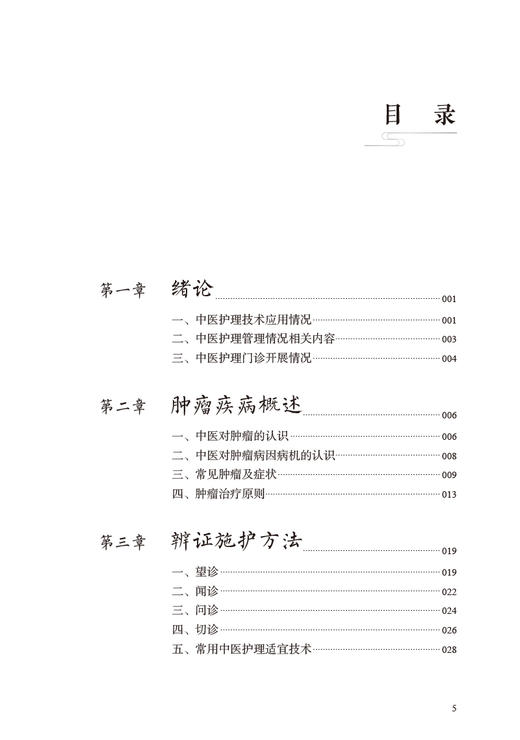 目 录

第一章 绪论 001

一、中医护理技术应用情况 001

二、中医护理管理情况相关内容 003

三、中医护理门诊开展情况 004

第二章 肿瘤疾病概述 006

一、中医对肿瘤的认识 006

二、中医对肿瘤病因病机的认识 008

三、常见肿瘤及症状 009

四、肿瘤治疗原则 013

第三章 辨证施护方法 019

一、望诊 019

二、闻诊 022

三、问诊 024

四、切诊 026

五、常用中医护理适宜技术 028

5